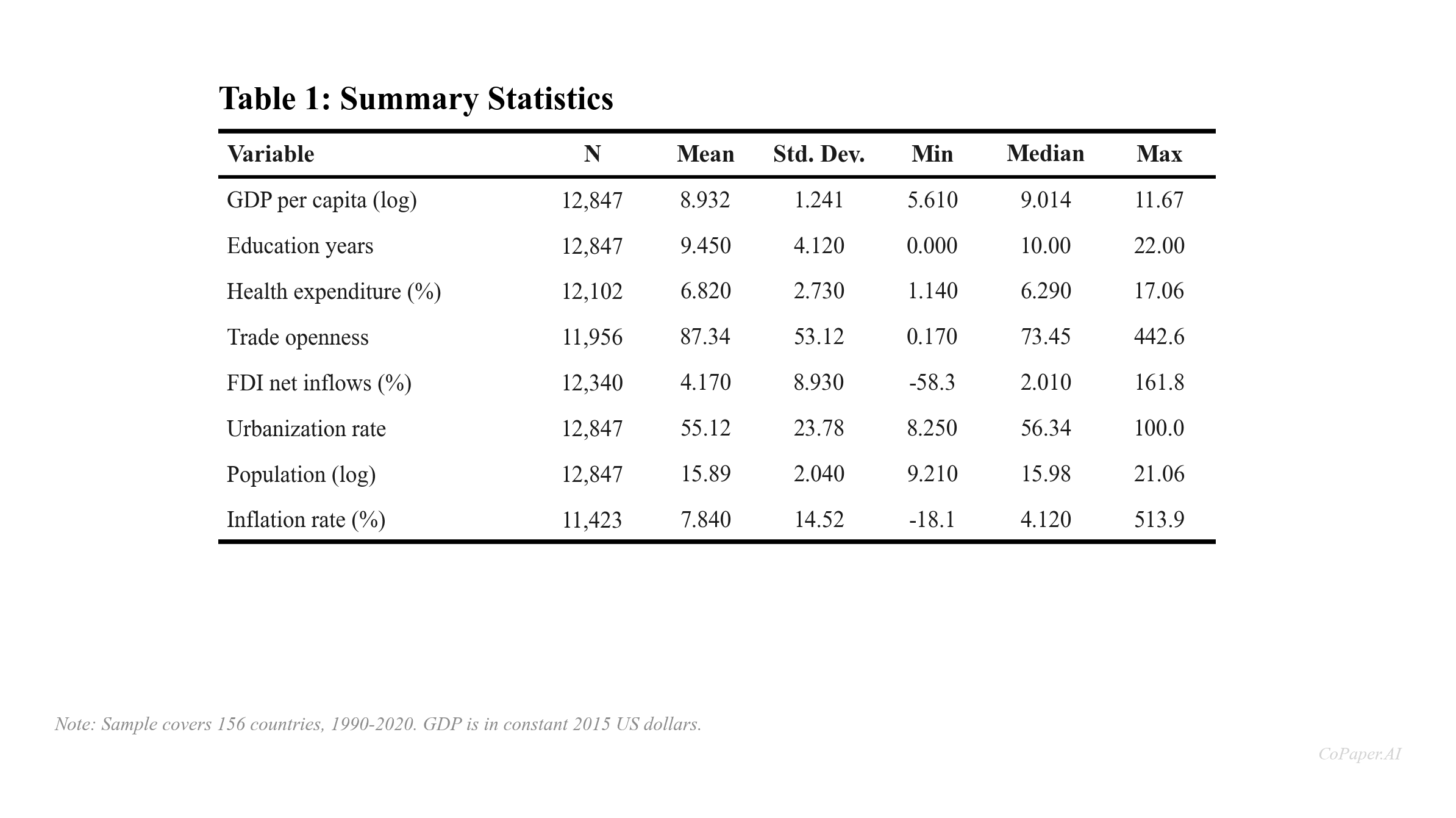 Table 1: Summary Statistics

| Variable | N | Mean | Std. Dev. | Min | Median | Max |
|---|---|---|---|---|---|---|
| GDP per capita (log) | 12,847 | 8.932 | 1.241 | 5.610 | 9.014 | 11.67 |
| Education years | 12,847 | 9.450 | 4.120 | 0.000 | 10.00 | 22.00 |
| Health expenditure (%) | 12,102 | 6.820 | 2.730 | 1.140 | 6.290 | 17.06 |
| Trade openness | 11,956 | 87.34 | 53.12 | 0.170 | 73.45 | 442.6 |
| FDI net inflows (%) | 12,340 | 4.170 | 8.930 | -58.3 | 2.010 | 161.8 |
| Urbanization rate | 12,847 | 55.12 | 23.78 | 8.250 | 56.34 | 100.0 |
| Population (log) | 12,847 | 15.89 | 2.040 | 9.210 | 15.98 | 21.06 |
| Inflation rate (%) | 11,423 | 7.840 | 14.52 | -18.1 | 4.120 | 513.9 |

Note: Sample covers 156 countries, 1990-2020. GDP is in constant 2015 US dollars.

CoPaper.AI